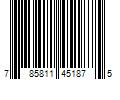 7 85811 45187 5